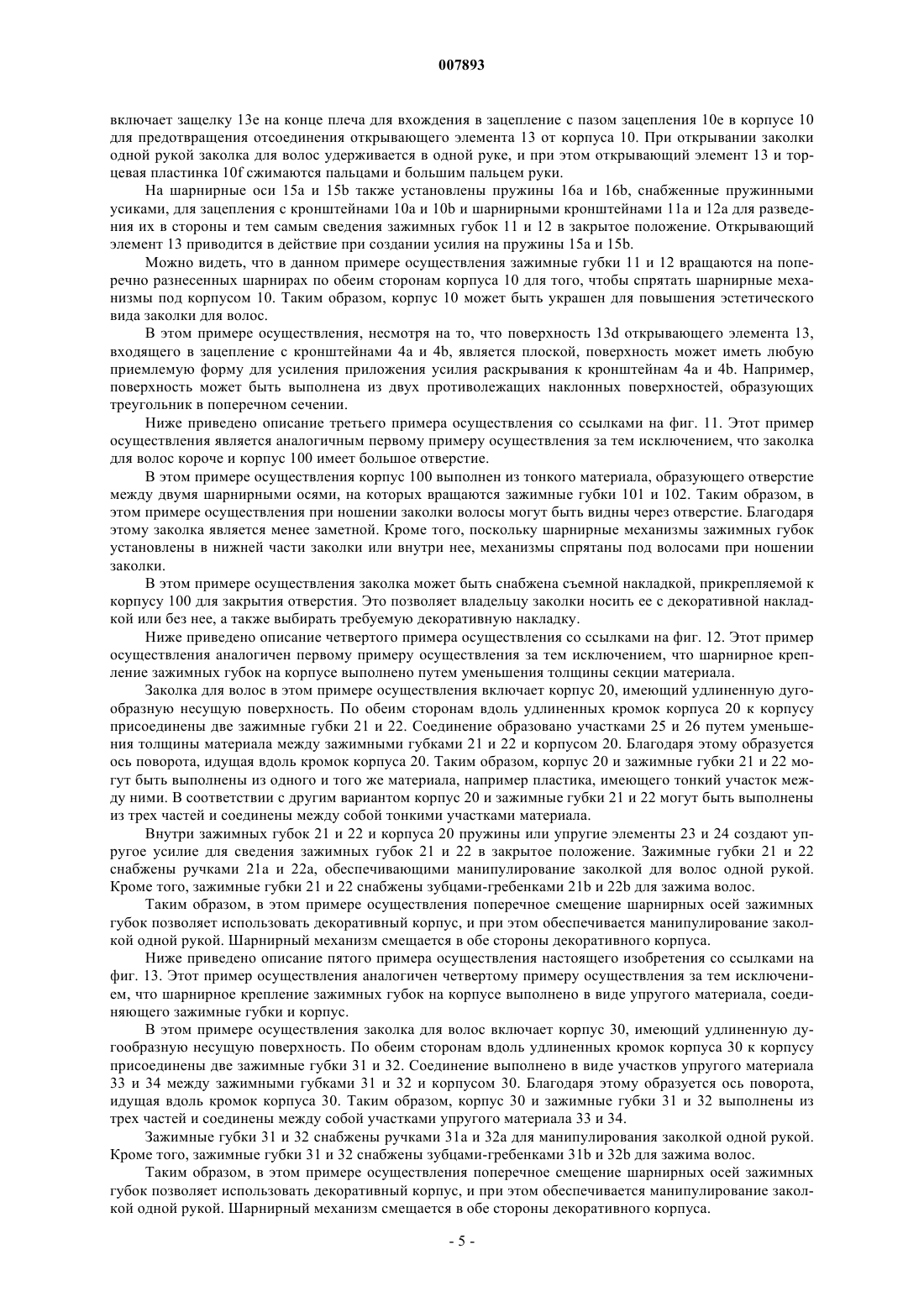 007893

включает защелку 13e на конце плеча для вхождения в зацепление с пазом зацепления 10e в корпусе 10 для предотвращения отсоединения открывающего элемента 13 от корпуса 10. При открывании заколки одной рукой заколка для волос удерживается в одной руке, и при этом открывающий элемент 13 и торцевая пластинка 10f сжимаются пальцами и большим пальцем руки.

На шарнирные оси 15a и 15b также установлены пружины 16a и 16b, снабженные пружинными усиками, для зацепления с кронштейнами 10a и 10b и шарнирными кронштейнами 11a и 12a для разведения их в стороны и тем самым сведения зажимных губок 11 и 12 в закрытое положение. Открывающий элемент 13 приводится в действие при создании усилия на пружины 15a и 15b.

Можно видеть, что в данном примере осуществления зажимные губки 11 и 12 вращаются на поперечно разнесенных шарнирах по обеим сторонам корпуса 10 для того, чтобы спрятать шарнирные механизмы под корпусом 10. Таким образом, корпус 10 может быть украшен для повышения эстетического вида заколки для волос.

В этом примере осуществления, несмотря на то, что поверхность 13d открывающего элемента 13, входящего в зацепление с кронштейнами 4a и 4b, является плоской, поверхность может иметь любую приемлемую форму для усиления приложения усилия раскрывания к кронштейнам 4a и 4b. Например, поверхность может быть выполнена из двух противолежащих наклонных поверхностей, образующих треугольник в поперечном сечении.

Ниже приведено описание третьего примера осуществления со ссылками на фиг. 11. Этот пример осуществления является аналогичным первому примеру осуществления за тем исключением, что заколка для волос короче и корпус 100 имеет большое отверстие.

В этом примере осуществления корпус 100 выполнен из тонкого материала, образующего отверстие между двумя шарнирными осями, на которых вращаются зажимные губки 101 и 102. Таким образом, в этом примере осуществления при ношении заколки волосы могут быть видны через отверстие. Благодаря этому заколка является менее заметной. Кроме того, поскольку шарнирные механизмы зажимных губок установлены в нижней части заколки или внутри нее, механизмы спрятаны под волосами при ношении заколки.

В этом примере осуществления заколка может быть снабжена съемной накладкой, прикрепляемой к корпусу 100 для закрытия отверстия. Это позволяет владельцу заколки носить ее с декоративной накладкой или без нее, а также выбирать требуемую декоративную накладку.

Ниже приведено описание четвертого примера осуществления со ссылками на фиг. 12. Этот пример осуществления аналогичен первому примеру осуществления за тем исключением, что шарнирное крепление зажимных губок на корпусе выполнено путем уменьшения толщины секции материала.

Заколка для волос в этом примере осуществления включает корпус 20, имеющий удлиненную дугообразную несущую поверхность. По обеим сторонам вдоль удлиненных кромок корпуса 20 к корпусу присоединены две зажимные губки 21 и 22. Соединение образовано участками 25 и 26 путем уменьшения толщины материала между зажимными губками 21 и 22 и корпусом 20. Благодаря этому образуется ось поворота, идущая вдоль кромок корпуса 20. Таким образом, корпус 20 и зажимные губки 21 и 22 могут быть выполнены из одного и того же материала, например пластика, имеющего тонкий участок между ними. В соответствии с другим вариантом корпус 20 и зажимные губки 21 и 22 могут быть выполнены из трех частей и соединены между собой тонкими участками материала.

Внутри зажимных губок 21 и 22 и корпуса 20 пружины или упругие элементы 23 и 24 создают упругое усилие для сведения зажимных губок 21 и 22 в закрытое положение. Зажимные губки 21 и 22 снабжены ручками 21a и 22a, обеспечивающими манипулирование заколкой для волос одной рукой. Кроме того, зажимные губки 21 и 22 снабжены зубцами-гребенками 21b и 22b для зажима волос.

Таким образом, в этом примере осуществления поперечное смещение шарнирных осей зажимных губок позволяет использовать декоративный корпус, и при этом обеспечивается манипулирование заколкой одной рукой. Шарнирный механизм смещается в обе стороны декоративного корпуса.

Ниже приведено описание пятого примера осуществления настоящего изобретения со ссылками на фиг. 13. Этот пример осуществления аналогичен четвертому примеру осуществления за тем исключением, что шарнирное крепление зажимных губок на корпусе выполнено в виде упругого материала, соединяющего зажимные губки и корпус.

В этом примере осуществления заколка для волос включает корпус 30, имеющий удлиненную дугообразную несущую поверхность. По обеим сторонам вдоль удлиненных кромок корпуса 30 к корпусу присоединены две зажимные губки 31 и 32. Соединение выполнено в виде участков упругого материала 33 и 34 между зажимными губками 31 и 32 и корпусом 30. Благодаря этому образуется ось поворота, идущая вдоль кромок корпуса 30. Таким образом, корпус 30 и зажимные губки 31 и 32 выполнены из трех частей и соединены между собой участками упругого материала 33 и 34.

Зажимные губки 31 и 32 снабжены ручками 31a и 32a для манипулирования заколкой одной рукой. Кроме того, зажимные губки 31 и 32 снабжены зубцами-гребенками 31b и 32b для зажима волос.

Таким образом, в этом примере осуществления поперечное смещение шарнирных осей зажимных губок позволяет использовать декоративный корпус, и при этом обеспечивается манипулирование заколкой одной рукой. Шарнирный механизм смещается в обе стороны декоративного корпуса.

- 5 -